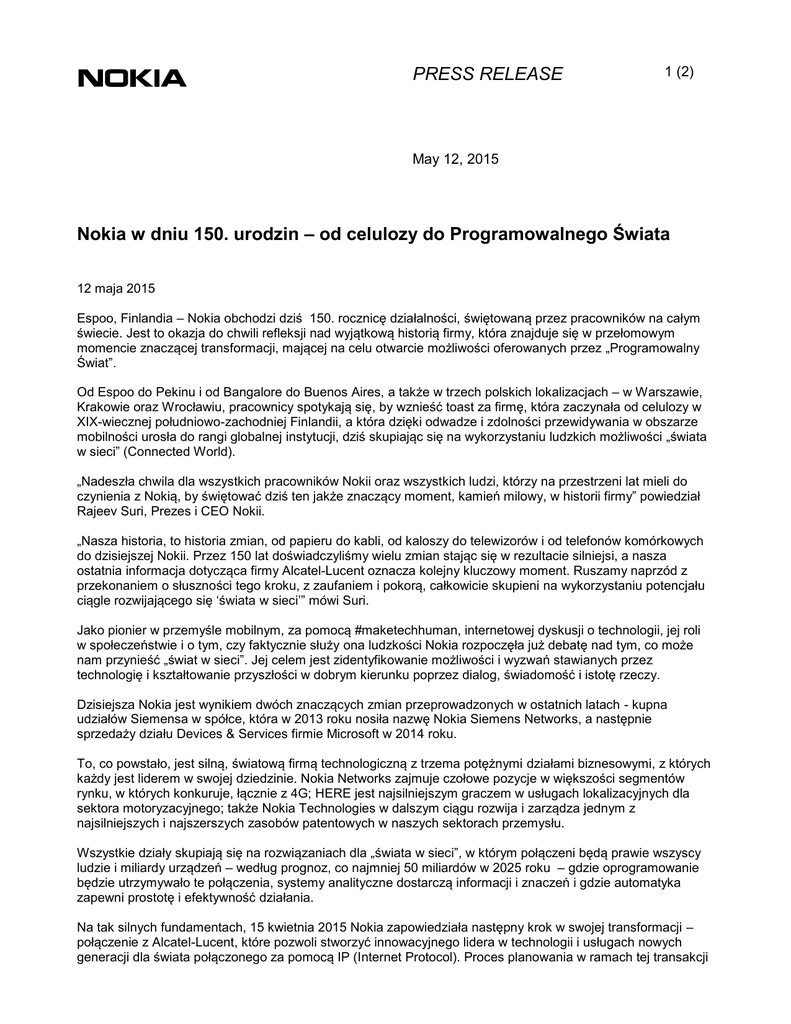 NOKIA

PRESS RELEASE

1 (2)

May 12, 2015

Nokia w dniu 150. urodzin – od celulozy do Programowalnego Świata

12 maja 2015

Espoo, Finlandia – Nokia obchodzi dziś 150. rocznicę działalności, świętowaną przez pracowników na całym świecie. Jest to okazja do chwili refleksji nad wyjątkową historią firmy, która znajduje się w przełomowym momencie znaczącej transformacji, mającej na celu otwarcie możliwości oferowanych przez „Programowalny Świat".

Od Espoo do Pekinu i od Bangalore do Buenos Aires, a także w trzech polskich lokalizacjach – w Warszawie, Krakowie oraz Wrocławiu, pracownicy spotykają się, by wznieść toast za firmę, która zaczynała od celulozy w XIX-wiecznej południowo-zachodniej Finlandii, a która dzięki odwadze i zdolności przewidywania w obszarze mobilności urosła do rangi globalnej instytucji, dziś skupiając się na wykorzystaniu ludzkich możliwości „świata w sieci" (Connected World).

„Nadeszła chwila dla wszystkich pracowników Nokii oraz wszystkich ludzi, którzy na przestrzeni lat mieli do czynienia z Nokią, by świętować dziś ten jakże znaczący moment, kamień milowy, w historii firmy" powiedział Rajeev Suri, Prezes i CEO Nokii.

„Nasza historia, to historia zmian, od papieru do kabli, od kaloszy do telewizorów i od telefonów komórkowych do dzisiejszej Nokii. Przez 150 lat doświadczyliśmy wielu zmian stając się w rezultacie silniejsi, a nasza ostatnia informacja dotycząca firmy Alcatel-Lucent oznacza kolejny kluczowy moment. Ruszamy naprzód z przekonaniem o słuszności tego kroku, z zaufaniem i pokorą, całkowicie skupieni na wykorzystaniu potencjału ciągle rozwijającego się 'świata w sieci'" mówi Suri.

Jako pionier w przemyśle mobilnym, za pomocą #maketechhuman, internetowej dyskusji o technologii, jej roli w społeczeństwie i o tym, czy faktycznie służy ona ludzkości Nokia rozpoczęła już debatę nad tym, co może nam przynieść „świat w sieci". Jej celem jest zidentyfikowanie możliwości i wyzwań stawianych przez technologię i kształtowanie przyszłości w dobrym kierunku poprzez dialog, świadomość i istotę rzeczy.

Dzisiejsza Nokia jest wynikiem dwóch znaczących zmian przeprowadzonych w ostatnich latach - kupna udziałów Siemensa w spółce, która w 2013 roku nosiła nazwę Nokia Siemens Networks, a następnie sprzedaży działu Devices & Services firmie Microsoft w 2014 roku.

To, co powstało, jest silną, światową firmą technologiczną z trzema potężnymi działami biznesowymi, z których każdy jest liderem w swojej dziedzinie. Nokia Networks zajmuje czołowe pozycje w większości segmentów rynku, w których konkuruje, łącznie z 4G; HERE jest najsilniejszym graczem w usługach lokalizacyjnych dla sektora motoryzacyjnego; także Nokia Technologies w dalszym ciągu rozwija i zarządza jednym z najsilniejszych i najszerszych zasobów patentowych w naszych sektorach przemysłu.

Wszystkie działy skupiają się na rozwiązaniach dla „świata w sieci", w którym połączeni będą prawie wszyscy ludzie i miliardy urządzeń – według prognoz, co najmniej 50 miliardów w 2025 roku – gdzie oprogramowanie będzie utrzymywało te połączenia, systemy analityczne dostarczą informacji i znaczeń i gdzie automatyka zapewni prostotę i efektywność działania.

Na tak silnych fundamentach, 15 kwietnia 2015 Nokia zapowiedziała następny krok w swojej transformacji – połączenie z Alcatel-Lucent, które pozwoli stworzyć innowacyjnego lidera w technologii i usługach nowych generacji dla świata połączonego za pomocą IP (Internet Protocol). Proces planowania w ramach tej transakcji